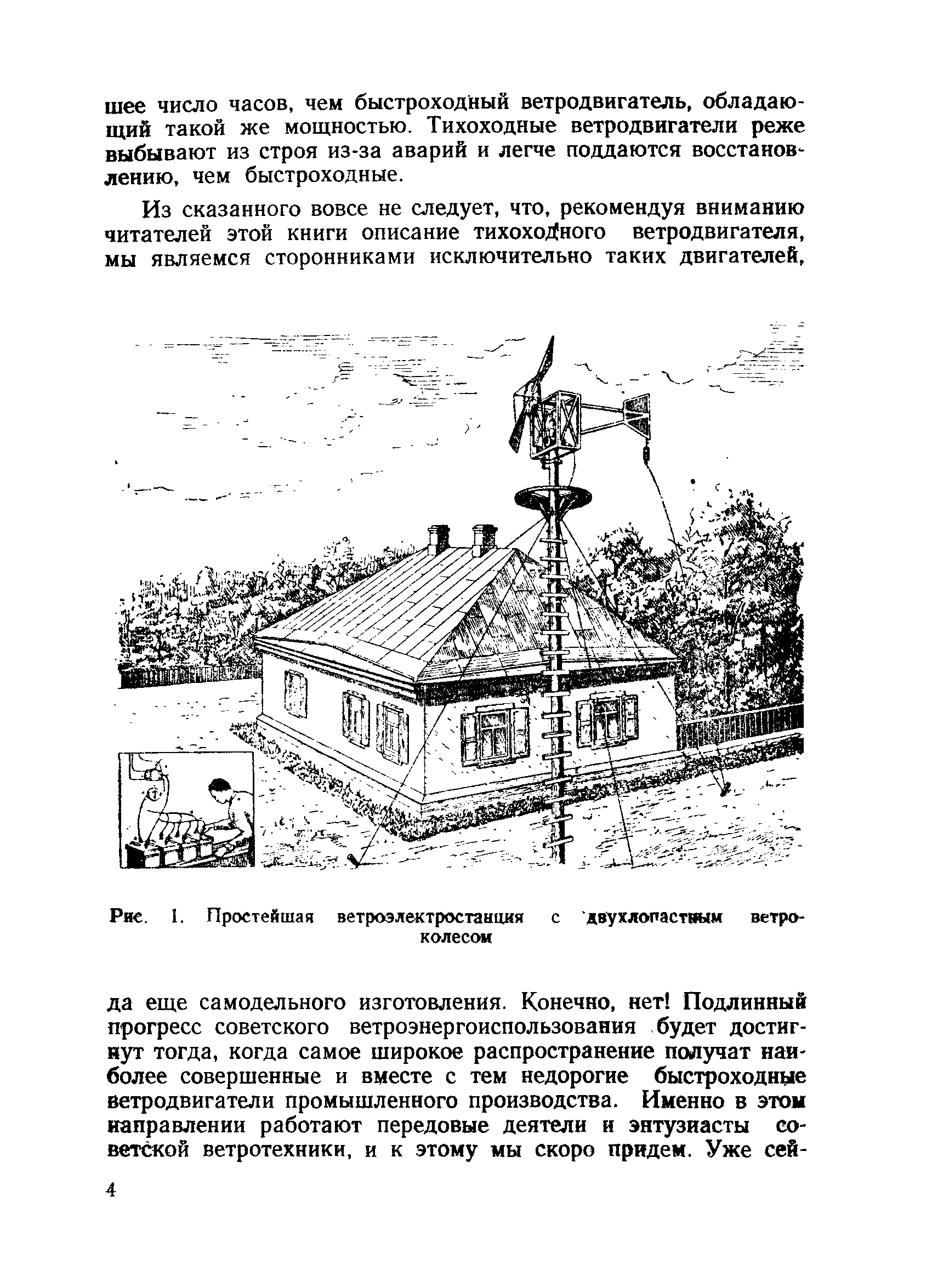 шее число часов, чем быстроходный ветродвигатель, обладающий такой же мощностью. Тихоходные ветродвигатели реже выбывают из строя из-за аварий и легче поддаются восстановлению, чем быстроходные.

Из сказанного вовсе не следует, что, рекомендуя вниманию читателей этой книги описание тихоходного ветродвигателя, мы являемся сторонниками исключительно таких двигателей,

Рис. 1. Простейшая ветроэлектростанция с двухлопастным ветроколесом

да еще самодельного изготовления. Конечно, нет! Подлинный прогресс советского ветроэнергоиспользования будет достигнут тогда, когда самое широкое распространение получат наиболее совершенные и вместе с тем недорогие быстроходные ветродвигатели промышленного производства. Именно в этом направлении работают передовые деятели и энтузиасты советской ветротехники, и к этому мы скоро придем. Уже сей-

4